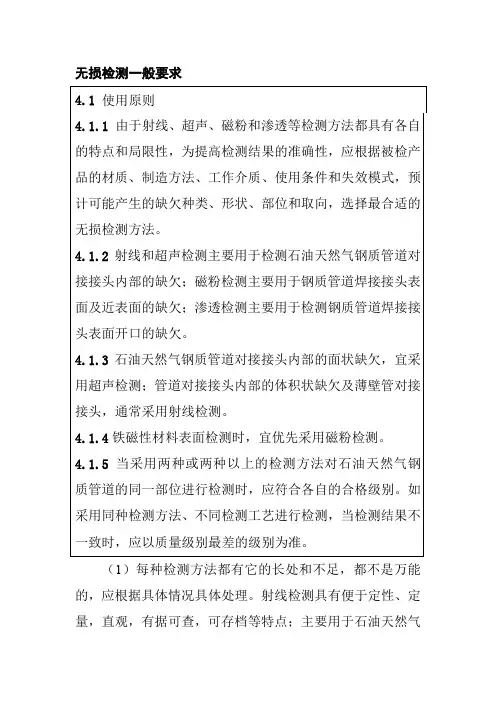 无损检测一般要求

4.1 使用原则

4.1.1 由于射线、超声、磁粉和渗透等检测方法都具有各自的特点和局限性，为提高检测结果的准确性，应根据被检产品的材质、制造方法、工作介质、使用条件和失效模式，预计可能产生的缺欠种类、形状、部位和取向，选择最合适的无损检测方法。

4.1.2 射线和超声检测主要用于检测石油天然气钢质管道对接接头内部的缺欠；磁粉检测主要用于钢质管道焊接接头表面及近表面的缺欠；渗透检测主要用于检测钢质管道焊接接头表面开口的缺欠。

4.1.3 石油天然气钢质管道对接接头内部的面状缺欠，宜采用超声检测；管道对接接头内部的体积状缺欠及薄壁管对接接头，通常采用射线检测。

4.1.4 铁磁性材料表面检测时，宜优先采用磁粉检测。

4.1.5 当采用两种或两种以上的检测方法对石油天然气钢质管道的同一部位进行检测时，应符合各自的合格级别。如采用同种检测方法、不同检测工艺进行检测，当检测结果不一致时，应以质量级别最差的级别为准。

（1）每种检测方法都有它的长处和不足，都不是万能的，应根据具体情况具体处理。射线检测具有便于定性、定量，直观，有据可查，可存档等特点；主要用于石油天然气